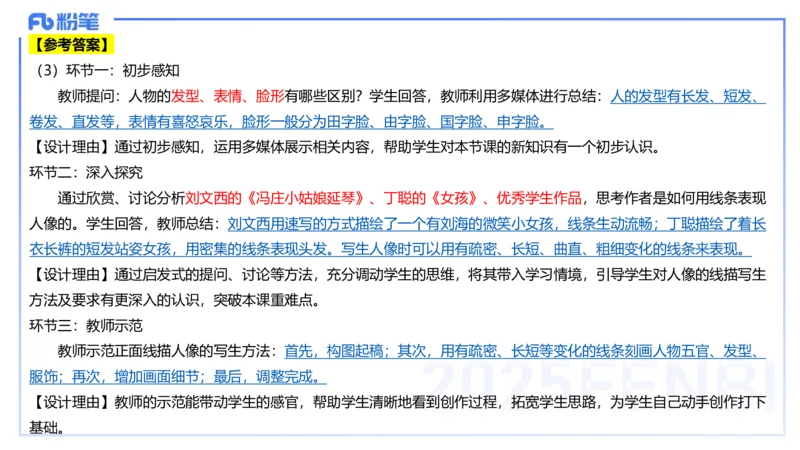 Fb 粉笔

【参考答案】

（3）环节一：初步感知

教师提问：人物的发型、表情、脸形有哪些区别？学生回答，教师利用多媒体进行总结：人的发型有长发、短发、卷发、直发等，表情有喜怒哀乐，脸形一般分为田字脸、由字脸、国字脸、申字脸。

【设计理由】通过初步感知，运用多媒体展示相关内容，帮助学生对本节课的新知识有一个初步认识。

环节二：深入探究

通过欣赏、讨论分析刘文西的《冯庄小姑娘延琴》、丁聪的《女孩》、优秀学生作品，思考作者是如何用线条表现人像的。学生回答，教师总结：刘文西用速写的方式描绘了一个有刘海的微笑小女孩，线条生动流畅；丁聪描绘了着长衣长裤的短发站姿女孩，用密集的线条表现头发。写生人像时可以用有疏密、长短、曲直、粗细变化的线条来表现。

【设计理由】通过启发式的提问、讨论等方法，充分调动学生的思维，将其带入学习情境，引导学生对人像的线描写生方法及要求有更深入的认识，突破本课重难点。

环节三：教师示范

教师示范正面线描人像的写生方法：首先，构图起稿；其次，用有疏密、长短等变化的线条刻画人物五官、发型、服饰；再次，增加画面细节；最后，调整完成。

【设计理由】教师的示范能带动学生的感官，帮助学生清晰地看到创作过程，拓宽学生思路，为学生自己动手创作打下基础。

2025FENBI